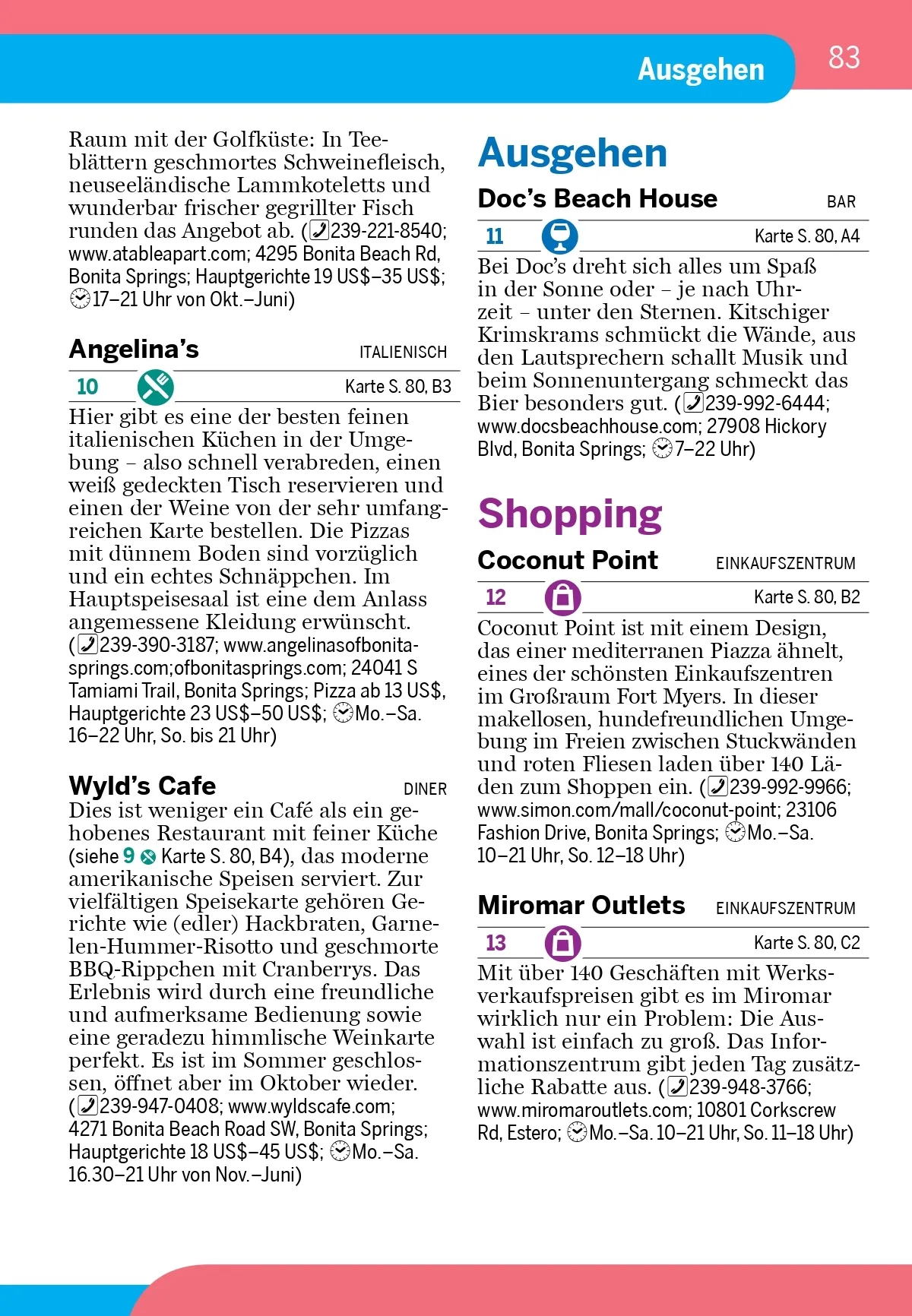 Ausgehen

83

Raum mit der Golfküste: In Teeblättern geschmortes Schweinefleisch, neuseeländische Lammkoteletts und wunderbar frischer gegrillter Fisch runden das Angebot ab. (239-221-8540; www.atableapart.com; 4295 Bonita Beach Rd, Bonita Springs; Hauptgerichte 19 US$–35 US$; 17–21 Uhr von Okt.–Juni)

Angelina's

ITALIENISCH

10

Karte S. 80, B3

Hier gibt es eine der besten feinen italienischen Küchen in der Umgebung – also schnell verabreden, einen weiß gedeckten Tisch reservieren und einen der Weine von der sehr umfangreichen Karte bestellen. Die Pizzas mit dünnem Boden sind vorzüglich und ein echtes Schnäppchen. Im Hauptspeisesaal ist eine dem Anlass angemessene Kleidung erwünscht. (239-390-3187; www.angelinasofbonitasprings.com;ofbonitasprings.com; 24041 S Tamiami Trail, Bonita Springs; Pizza ab 13 US$, Hauptgerichte 23 US$–50 US$; Mo.–Sa. 16–22 Uhr, So. bis 21 Uhr)

Wyld's Cafe

DINER

Dies ist weniger ein Café als ein gehobenes Restaurant mit feiner Küche (siehe 9 Karte S. 80, B4), das moderne amerikanische Speisen serviert. Zur vielfältigen Speisekarte gehören Gerichte wie (edler) Hackbraten, Garnelen-Hummer-Risotto und geschmorte BBQ-Rippchen mit Cranberrys. Das Erlebnis wird durch eine freundliche und aufmerksame Bedienung sowie eine geradezu himmlische Weinkarte perfekt. Es ist im Sommer geschlossen, öffnet aber im Oktober wieder. (239-947-0408; www.wyldscafe.com; 4271 Bonita Beach Road SW, Bonita Springs; Hauptgerichte 18 US$–45 US$; Mo.–Sa. 16.30–21 Uhr von Nov.–Juni)

Ausgehen

Doc's Beach House

BAR

11

Karte S. 80, A4

Bei Doc's dreht sich alles um Spaß in der Sonne oder – je nach Uhrzeit – unter den Sternen. Kitschiger Krimskrams schmückt die Wände, aus den Lautsprechern schallt Musik und beim Sonnenuntergang schmeckt das Bier besonders gut. (239-992-6444; www.docsbeachhouse.com; 27908 Hickory Blvd, Bonita Springs; 7–22 Uhr)

Shopping

Coconut Point

EINKAUFSZENTRUM

12

Karte S. 80, B2

Coconut Point ist mit einem Design, das einer mediterranen Piazza ähnelt, eines der schönsten Einkaufszentren im Großraum Fort Myers. In dieser makellosen, hundefreundlichen Umgebung im Freien zwischen Stuckwänden und roten Fliesen laden über 140 Läden zum Shoppen ein. (239-992-9966; www.simon.com/mall/coconut-point; 23106 Fashion Drive, Bonita Springs; Mo.–Sa. 10–21 Uhr, So. 12–18 Uhr)

Miromar Outlets

EINKAUFSZENTRUM

13

Karte S. 80, C2

Mit über 140 Geschäften mit Werksverkaufspreisen gibt es im Miromar wirklich nur ein Problem: Die Auswahl ist einfach zu groß. Das Informationszentrum gibt jeden Tag zusätzliche Rabatte aus. (239-948-3766; www.miromaroutlets.com; 10801 Corkscrew Rd, Estero; Mo.–Sa. 10–21 Uhr, So. 11–18 Uhr)